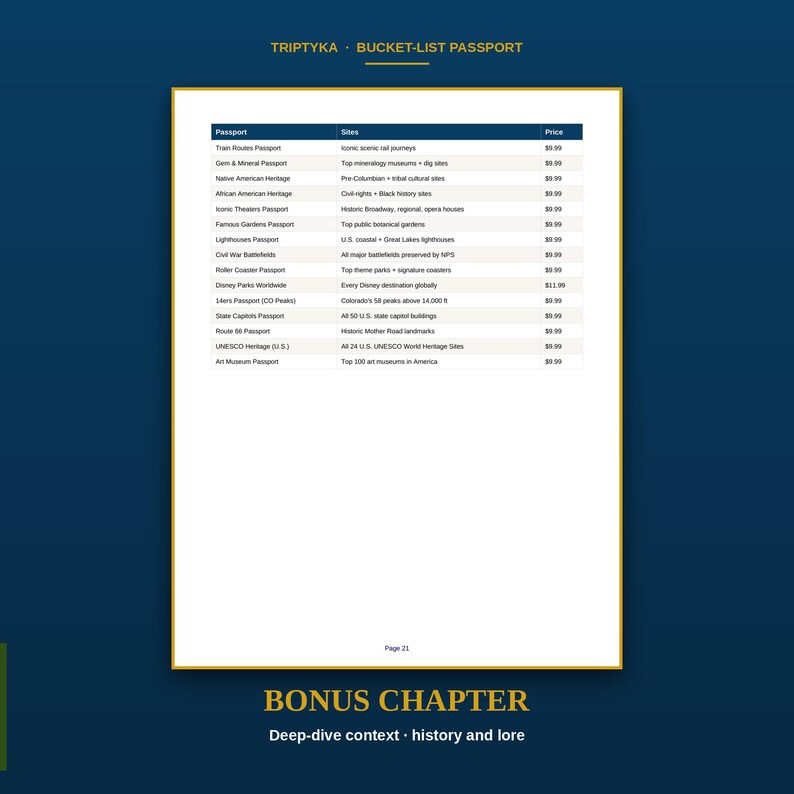 TRIPTYKA · BUCKET-LIST PASSPORT

| Passport | Sites | Price |
|---|---|---|
| Train Routes Passport | Iconic scenic rail journeys | $9.99 |
| Gem & Mineral Passport | Top mineralogy museums + dig sites | $9.99 |
| Native American Heritage | Pre-Columbian + tribal cultural sites | $9.99 |
| African American Heritage | Civil-rights + Black history sites | $9.99 |
| Iconic Theaters Passport | Historic Broadway, regional, opera houses | $9.99 |
| Famous Gardens Passport | Top public botanical gardens | $9.99 |
| Lighthouses Passport | U.S. coastal + Great Lakes lighthouses | $9.99 |
| Civil War Battlefields | All major battlefields preserved by NPS | $9.99 |
| Roller Coaster Passport | Top theme parks + signature coasters | $9.99 |
| Disney Parks Worldwide | Every Disney destination globally | $11.99 |
| 14ers Passport (CO Peaks) | Colorado's 58 peaks above 14,000 ft | $9.99 |
| State Capitols Passport | All 50 U.S. state capitol buildings | $9.99 |
| Route 66 Passport | Historic Mother Road landmarks | $9.99 |
| UNESCO Heritage (U.S.) | All 24 U.S. UNESCO World Heritage Sites | $9.99 |
| Art Museum Passport | Top 100 art museums in America | $9.99 |

Page 21

BONUS CHAPTER

Deep-dive context · history and lore